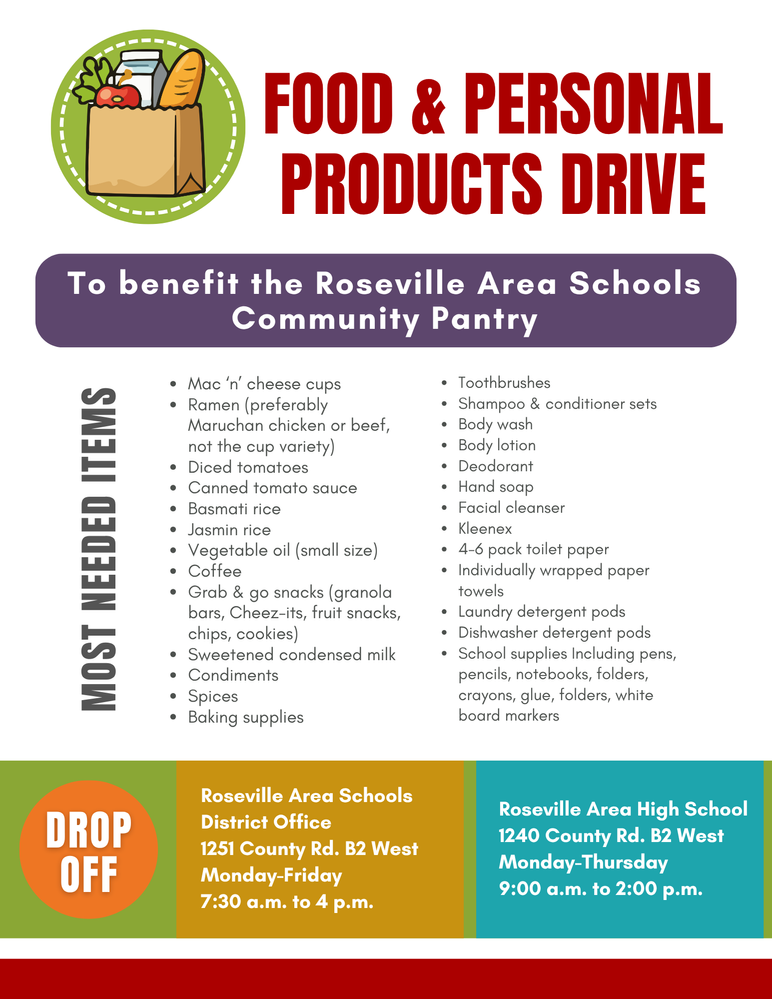 FOOD & PERSONAL PRODUCTS DRIVE

To benefit the Roseville Area Schools Community Pantry

MOST NEEDED ITEMS

- Mac 'n' cheese cups
- Ramen (preferably Maruchan chicken or beef, not the cup variety)
- Diced tomatoes
- Canned tomato sauce
- Basmati rice
- Jasmin rice
- Vegetable oil (small size)
- Coffee
- Grab & go snacks (granola bars, Cheez-its, fruit snacks, chips, cookies)
- Sweetened condensed milk
- Condiments
- Spices
- Baking supplies

- Toothbrushes
- Shampoo & conditioner sets
- Body wash
- Body lotion
- Deodorant
- Hand soap
- Facial cleanser
- Kleenex
- 4-6 pack toilet paper
- Individually wrapped paper towels
- Laundry detergent pods
- Dishwasher detergent pods
- School supplies Including pens, pencils, notebooks, folders, crayons, glue, folders, white board markers

DROP OFF

Roseville Area Schools District Office
1251 County Rd. B2 West
Monday-Friday
7:30 a.m. to 4 p.m.

Roseville Area High School
1240 County Rd. B2 West
Monday-Thursday
9:00 a.m. to 2:00 p.m.